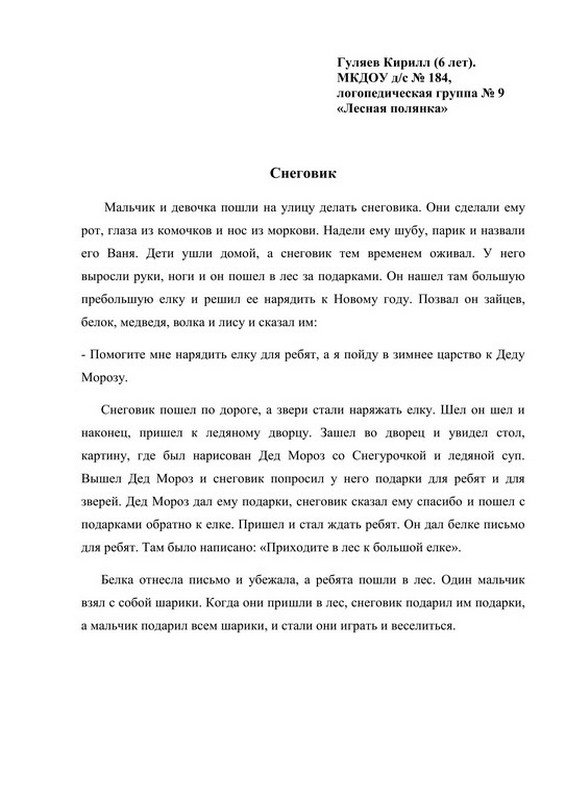 Гуляев Кирилл (6 лет).
МКДОУ д/с № 184,
логопедическая группа № 9
«Лесная полянка»

Снеговик

Мальчик и девочка пошли на улицу делать снеговика. Они сделали ему рот, глаза из комочков и нос из моркови. Надели ему шубу, парик и назвали его Ваня. Дети ушли домой, а снеговик тем временем оживал. У него выросли руки, ноги и он пошел в лес за подарками. Он нашел там большую пребольшую елку и решил ее нарядить к Новому году. Позвал он зайцев, белок, медведя, волка и лису и сказал им:

- Помогите мне нарядить елку для ребят, а я пойду в зимнее царство к Деду Морозу.

Снеговик пошел по дороге, а звери стали наряжать елку. Шел он шел и наконец, пришел к ледяному дворцу. Зашел во дворец и увидел стол, картину, где был нарисован Дед Мороз со Снегурочкой и ледяной суп. Вышел Дед Мороз и снеговик попросил у него подарки для ребят и для зверей. Дед Мороз дал ему подарки, снеговик сказал ему спасибо и пошел с подарками обратно к елке. Пришел и стал ждать ребят. Он дал белке письмо для ребят. Там было написано: «Приходите в лес к большой елке».

Белка отнесла письмо и убежала, а ребята пошли в лес. Один мальчик взял с собой шарики. Когда они пришли в лес, снеговик подарил им подарки, а мальчик подарил всем шарики, и стали они играть и веселиться.